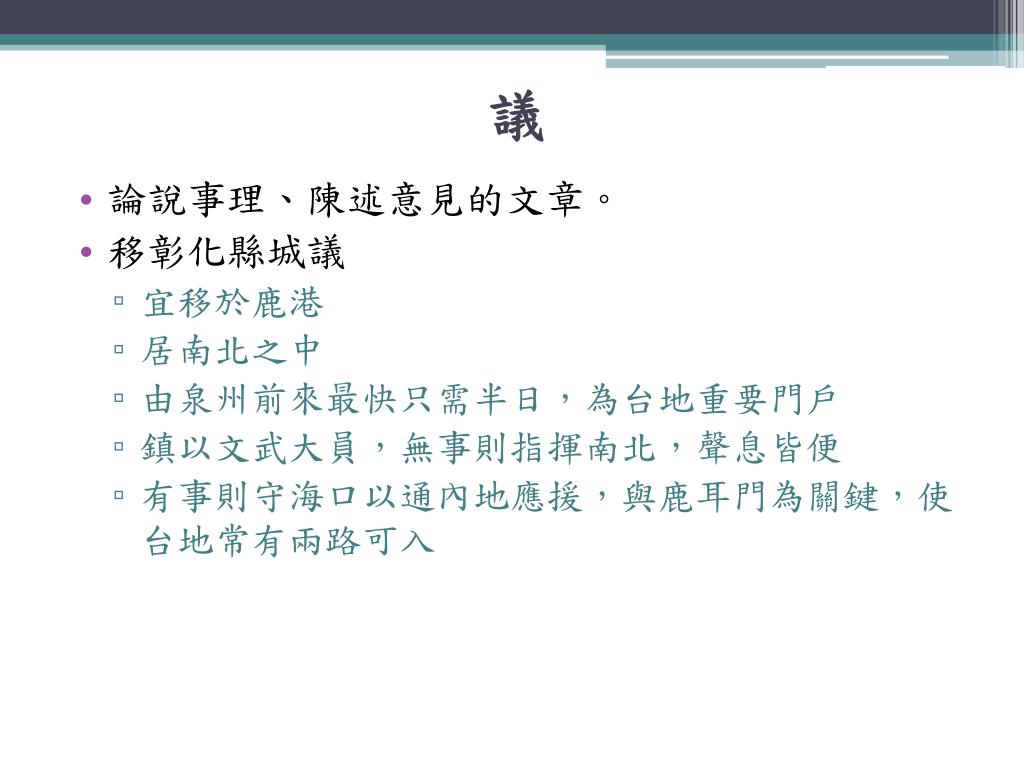 議

• 論說事理、陳述意見的文章。
• 移彰化縣城議
▫ 宜移於鹿港
▫ 居南北之中
▫ 由泉州前來最快只需半日，為台地重要門戶
▫ 鎮以文武大員，無事則指揮南北，聲息皆便
▫ 有事則守海口以通內地應援，與鹿耳門為關鍵，使台地常有兩路可入